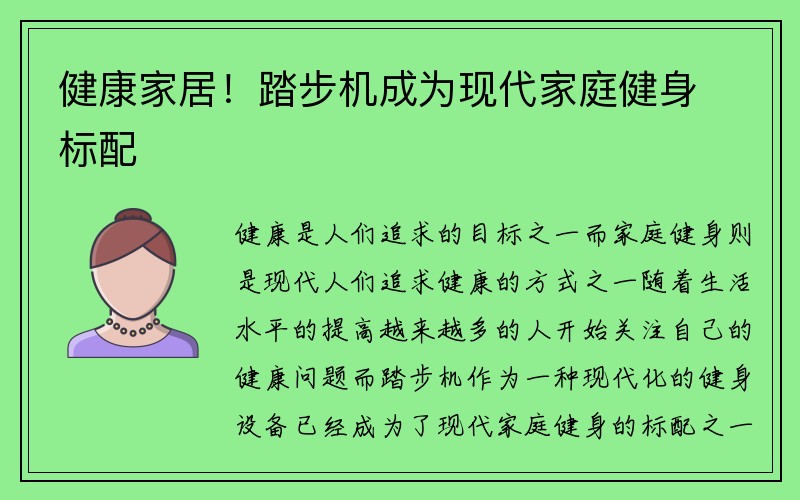 健康家居！踏步机成为现代家庭健身标配

健康是人们追求的目标之一而家庭健身则是现代人们追求健康的方式之一随着生活水平的提高越来越多的人开始关注自己的健康问题而踏步机作为一种现代化的健身设备已经成为了现代家庭健身的标配之一